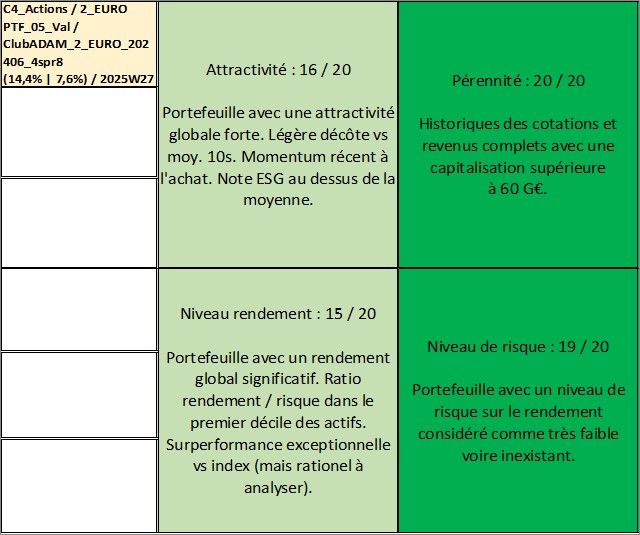 C4_Actions / 2_EURO PTF_05_Val / ClubADAM_2_EURO_202406_4spr8 (14,4% | 7,6%) / 2025W27

Attractivité : 16 / 20

Portefeuille avec une attractivité globale forte. Légère décôte vs moy. 10s. Momentum récent à l'achat. Note ESG au dessus de la moyenne.

Pérennité : 20 / 20

Historiques des cotations et revenus complets avec une capitalisation supérieure à 60 G€.

Niveau rendement : 15 / 20

Portefeuille avec un rendement global significatif. Ratio rendement / risque dans le premier décile des actifs. Surperformance exceptionnelle vs index (mais rationel à analyser).

Niveau de risque : 19 / 20

Portefeuille avec un niveau de risque sur le rendement considéré comme très faible voire inexistant.